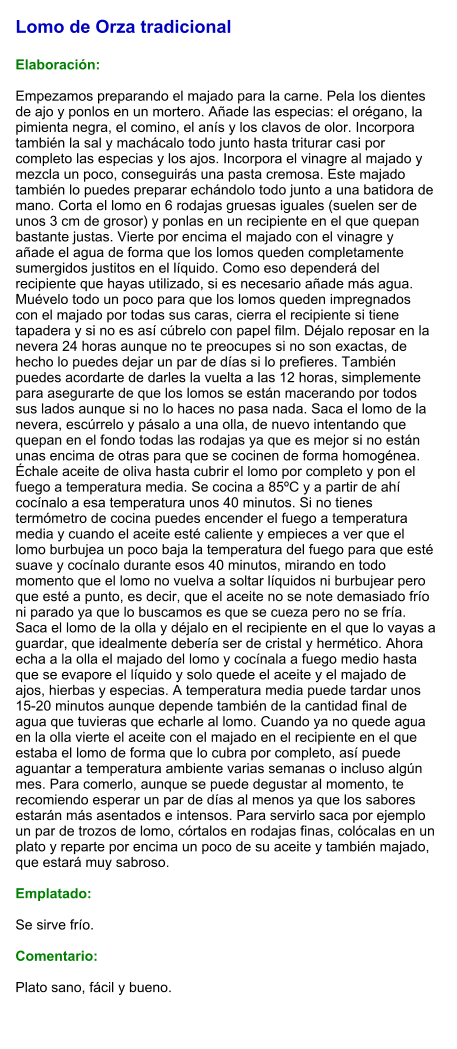 Lomo de Orza tradicional

Elaboración:

Empezamos preparando el majado para la carne. Pela los dientes de ajo y ponlos en un mortero. Añade las especias: el orégano, la pimienta negra, el comino, el anís y los clavos de olor. Incorpora también la sal y machácalo todo junto hasta triturar casi por completo las especias y los ajos. Incorpora el vinagre al majado y mezcla un poco, conseguirás una pasta cremosa. Este majado también lo puedes preparar echándolo todo junto a una batidora de mano. Corta el lomo en 6 rodajas gruesas iguales (suelen ser de unos 3 cm de grosor) y ponlas en un recipiente en el que quepan bastante justas. Vierte por encima el majado con el vinagre y añade el agua de forma que los lomos queden completamente sumergidos justitos en el líquido. Como eso dependerá del recipiente que hayas utilizado, si es necesario añade más agua. Muévelo todo un poco para que los lomos queden impregnados con el majado por todas sus caras, cierra el recipiente si tiene tapadera y si no es así cúbrelo con papel film. Déjalo reposar en la nevera 24 horas aunque no te preocupes si no son exactas, de hecho lo puedes dejar un par de días si lo prefieres. También puedes acordarte de darles la vuelta a las 12 horas, simplemente para asegurarte de que los lomos se están macerando por todos sus lados aunque si no lo haces no pasa nada. Saca el lomo de la nevera, escúrrelo y pásalo a una olla, de nuevo intentando que quepan en el fondo todas las rodajas ya que es mejor si no están unas encima de otras para que se cocinen de forma homogénea. Échale aceite de oliva hasta cubrir el lomo por completo y pon el fuego a temperatura media. Se cocina a 85ºC y a partir de ahí cocínalo a esa temperatura unos 40 minutos. Si no tienes termómetro de cocina puedes encender el fuego a temperatura media y cuando el aceite esté caliente y empieces a ver que el lomo burbujea un poco baja la temperatura del fuego para que esté suave y cocínalo durante esos 40 minutos, mirando en todo momento que el lomo no vuelva a soltar líquidos ni burbujear pero que esté a punto, es decir, que el aceite no se note demasiado frío ni parado ya que lo buscamos es que se cueza pero no se fría. Saca el lomo de la olla y déjalo en el recipiente en el que lo vayas a guardar, que idealmente debería ser de cristal y hermético. Ahora echa a la olla el majado del lomo y cocínala a fuego medio hasta que se evapore el líquido y solo quede el aceite y el majado de ajos, hierbas y especias. A temperatura media puede tardar unos 15-20 minutos aunque depende también de la cantidad final de agua que tuvieras que echarle al lomo. Cuando ya no quede agua en la olla vierte el aceite con el majado en el recipiente en el que estaba el lomo de forma que lo cubra por completo, así puede aguantar a temperatura ambiente varias semanas o incluso algún mes. Para comerlo, aunque se puede degustar al momento, te recomiendo esperar un par de días al menos ya que los sabores estarán más asentados e intensos. Para servirlo saca por ejemplo un par de trozos de lomo, córtalos en rodajas finas, colócalas en un plato y reparte por encima un poco de su aceite y también majado, que estará muy sabroso.

Emplatado:

Se sirve frío.

Comentario:

Plato sano, fácil y bueno.